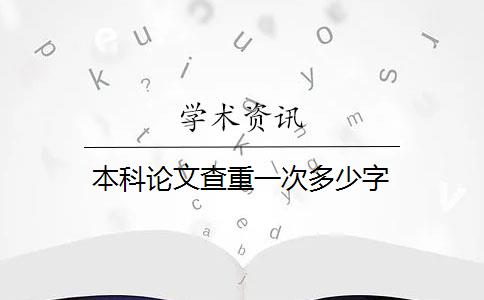 学术资讯

本科论文查重一次多少字